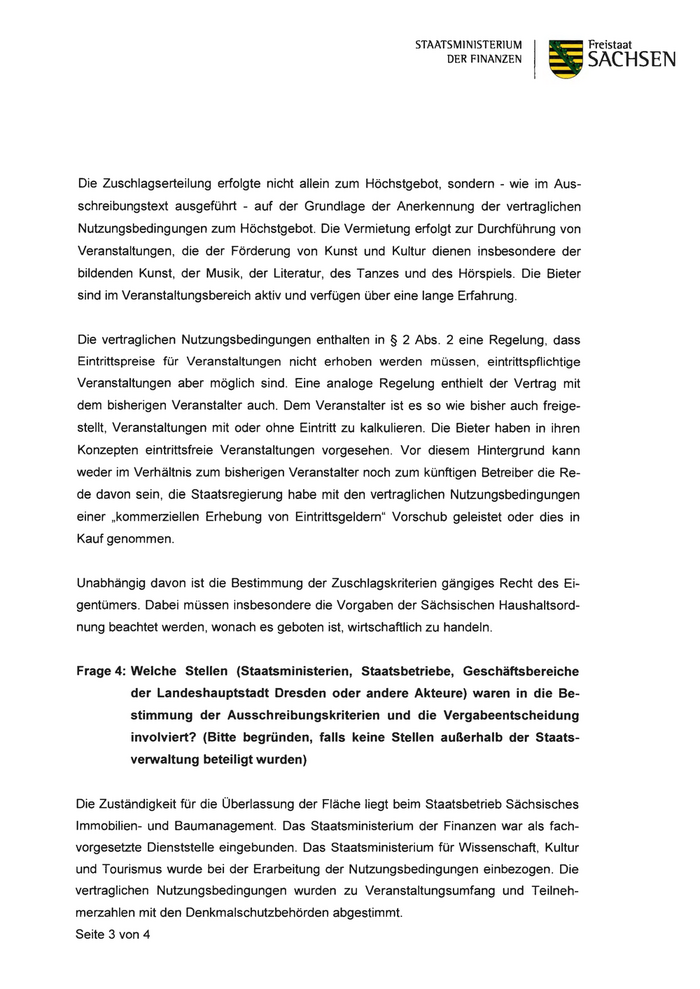 STAATSMINISTERIUM DER FINANZEN

Freistaat SACHSEN

Die Zuschlagserteilung erfolgte nicht allein zum Höchstgebot, sondern - wie im Ausschreibungstext ausgeführt - auf der Grundlage der Anerkennung der vertraglichen Nutzungsbedingungen zum Höchstgebot. Die Vermietung erfolgt zur Durchführung von Veranstaltungen, die der Förderung von Kunst und Kultur dienen insbesondere der bildenden Kunst, der Musik, der Literatur, des Tanzes und des Hörspiels. Die Bieter sind im Veranstaltungsbereich aktiv und verfügen über eine lange Erfahrung.

Die vertraglichen Nutzungsbedingungen enthalten in § 2 Abs. 2 eine Regelung, dass Eintrittspreise für Veranstaltungen nicht erhoben werden müssen, eintrittspflichtige Veranstaltungen aber möglich sind. Eine analoge Regelung enthielt der Vertrag mit dem bisherigen Veranstalter auch. Dem Veranstalter ist es so wie bisher auch freigestellt, Veranstaltungen mit oder ohne Eintritt zu kalkulieren. Die Bieter haben in ihren Konzepten eintrittsfreie Veranstaltungen vorgesehen. Vor diesem Hintergrund kann weder im Verhältnis zum bisherigen Veranstalter noch zum künftigen Betreiber die Rede davon sein, die Staatsregierung habe mit den vertraglichen Nutzungsbedingungen einer „kommerziellen Erhebung von Eintrittsgeldern“ Vorschub geleistet oder dies in Kauf genommen.

Unabhängig davon ist die Bestimmung der Zuschlagskriterien gängiges Recht des Eigentümers. Dabei müssen insbesondere die Vorgaben der Sächsischen Haushaltsordnung beachtet werden, wonach es geboten ist, wirtschaftlich zu handeln.

Frage 4: Welche Stellen (Staatsministerien, Staatsbetriebe, Geschäftsbereiche der Landeshauptstadt Dresden oder andere Akteure) waren in die Bestimmung der Ausschreibungskriterien und die Vergabeentscheidung involviert? (Bitte begründen, falls keine Stellen außerhalb der Staatsverwaltung beteiligt wurden)

Die Zuständigkeit für die Überlassung der Fläche liegt beim Staatsbetrieb Sächsisches Immobilien- und Baumanagement. Das Staatsministerium der Finanzen war als fachvorgesetzte Dienststelle eingebunden. Das Staatsministerium für Wissenschaft, Kultur und Tourismus wurde bei der Erarbeitung der Nutzungsbedingungen einbezogen. Die vertraglichen Nutzungsbedingungen wurden zu Veranstaltungsumfang und Teilnehmerzahlen mit den Denkmalschutzbehörden abgestimmt.

Seite 3 von 4